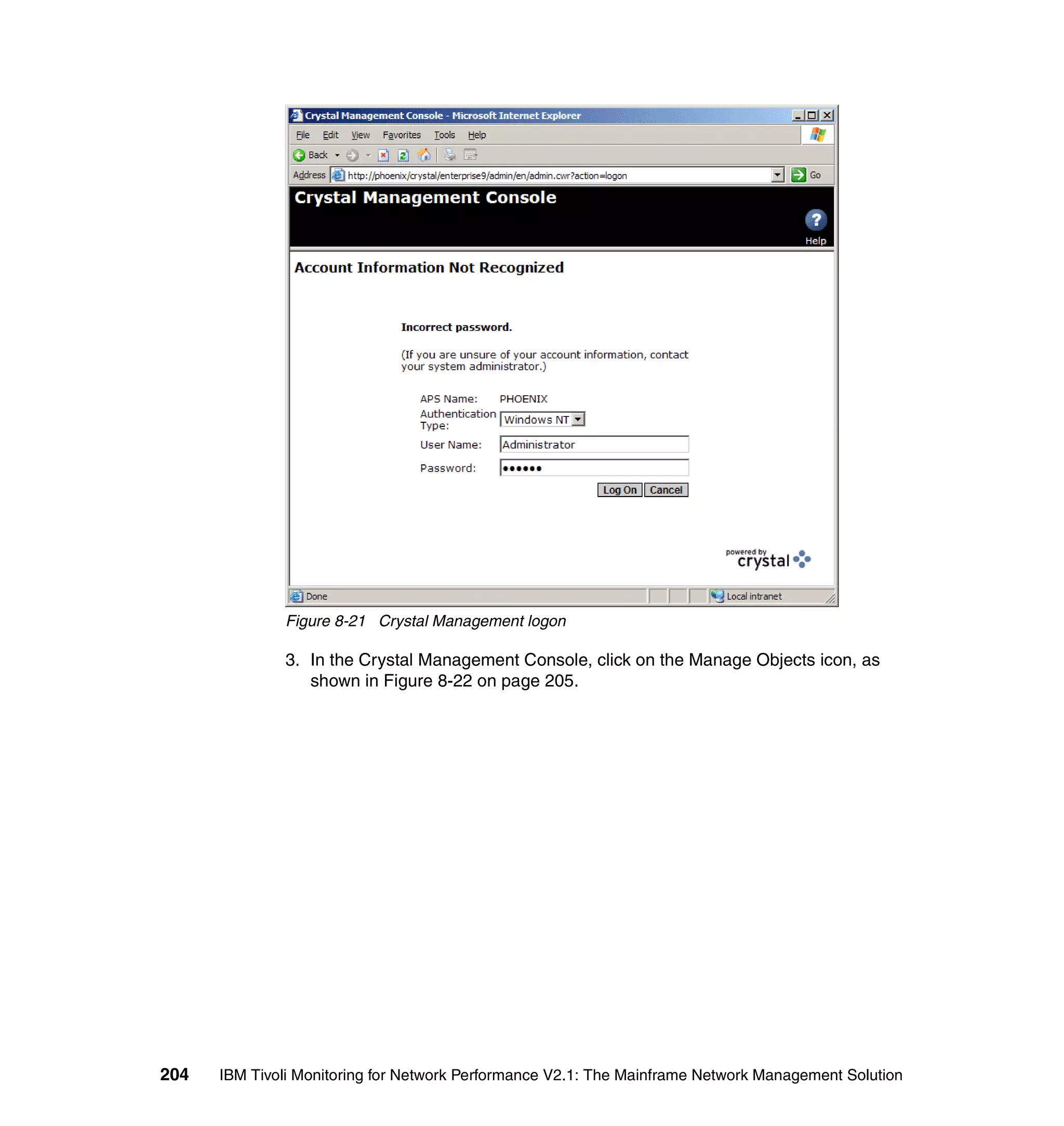 Crystal Management Console - Microsoft Internet Explorer

File Edit View Favorites Tools Help

Back

Address http://phoenix/crystal/enterprise9/admin/en/admin.cwr?action=logon Go

Crystal Management Console

Help

Account Information Not Recognized

Incorrect password.

(If you are unsure of your account information, contact your system administrator.)

APS Name: PHOENIX

Authentication Type: Windows NT

User Name: Administrator

Password: ••••••

Log On Cancel

powered by crystal

Done Local intranet

Figure 8-21 Crystal Management logon

3. In the Crystal Management Console, click on the Manage Objects icon, as shown in Figure 8-22 on page 205.

204 IBM Tivoli Monitoring for Network Performance V2.1: The Mainframe Network Management Solution